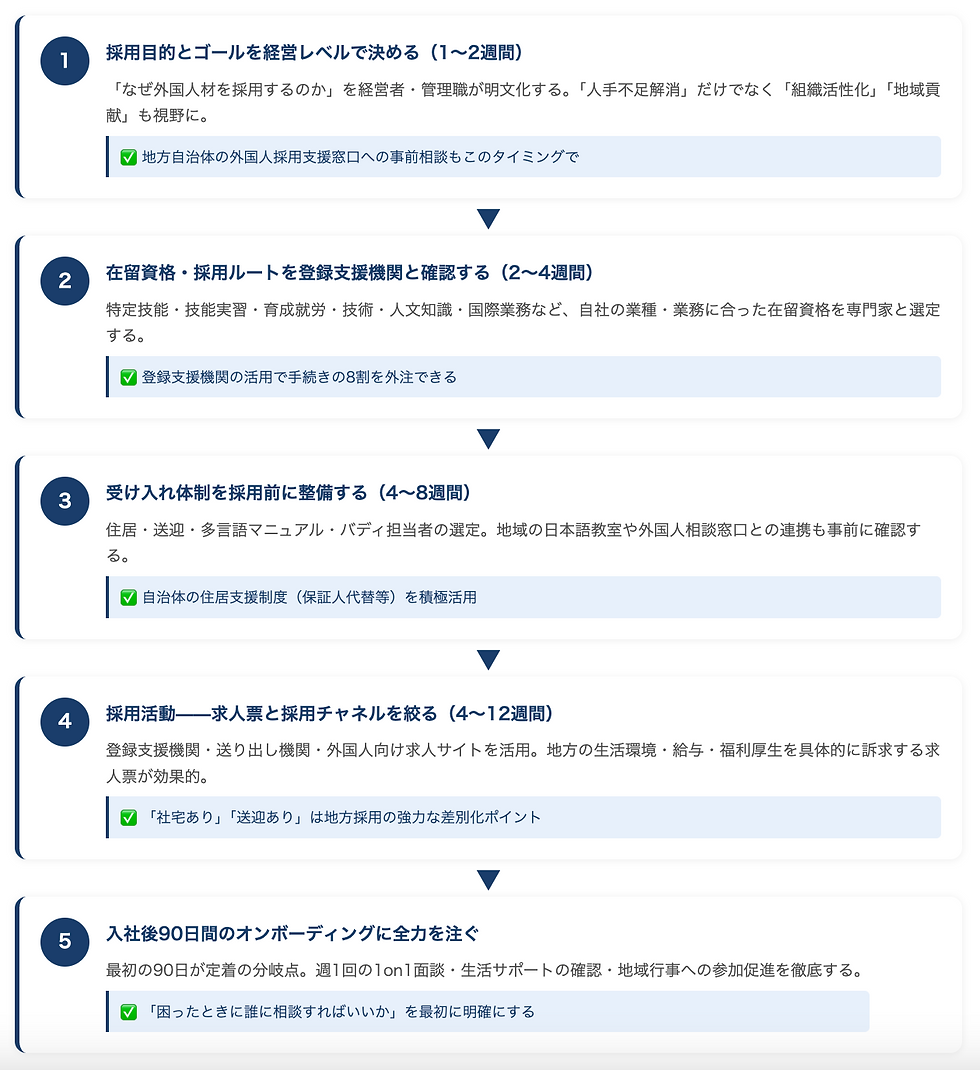 1

採用目的とゴールを経営レベルで決める（1〜2週間）

「なぜ外国人材を採用するのか」を経営者・管理職が明文化する。「人手不足解消」だけでなく「組織活性化」「地域貢献」も視野に。

✅ 地方自治体の外国人採用支援窓口への事前相談もこのタイミングで

2

在留資格・採用ルートを登録支援機関と確認する（2〜4週間）

特定技能・技能実習・育成就労・技術・人文知識・国際業務など、自社の業種・業務に合った在留資格を専門家と選定する。

✅ 登録支援機関の活用で手続きの8割を外注できる

3

受け入れ体制を採用前に整備する（4〜8週間）

住居・送迎・多言語マニュアル・バディ担当者の選定。地域の日本語教室や外国人相談窓口との連携も事前に確認する。

✅ 自治体の住居支援制度（保証人代替等）を積極活用

4

採用活動——求人票と採用チャネルを絞る（4〜12週間）

登録支援機関・送り出し機関・外国人向け求人サイトを活用。地方の生活環境・給与・福利厚生を具体的に訴求する求人票が効果的。

✅ 「社宅あり」「送迎あり」は地方採用の強力な差別化ポイント

5

入社後90日間のオンボーディングに全力を注ぐ

最初の90日が定着の分岐点。週1回の1on1面談・生活サポートの確認・地域行事への参加促進を徹底する。

✅ 「困ったときに誰に相談すればいいか」を最初に明確にする